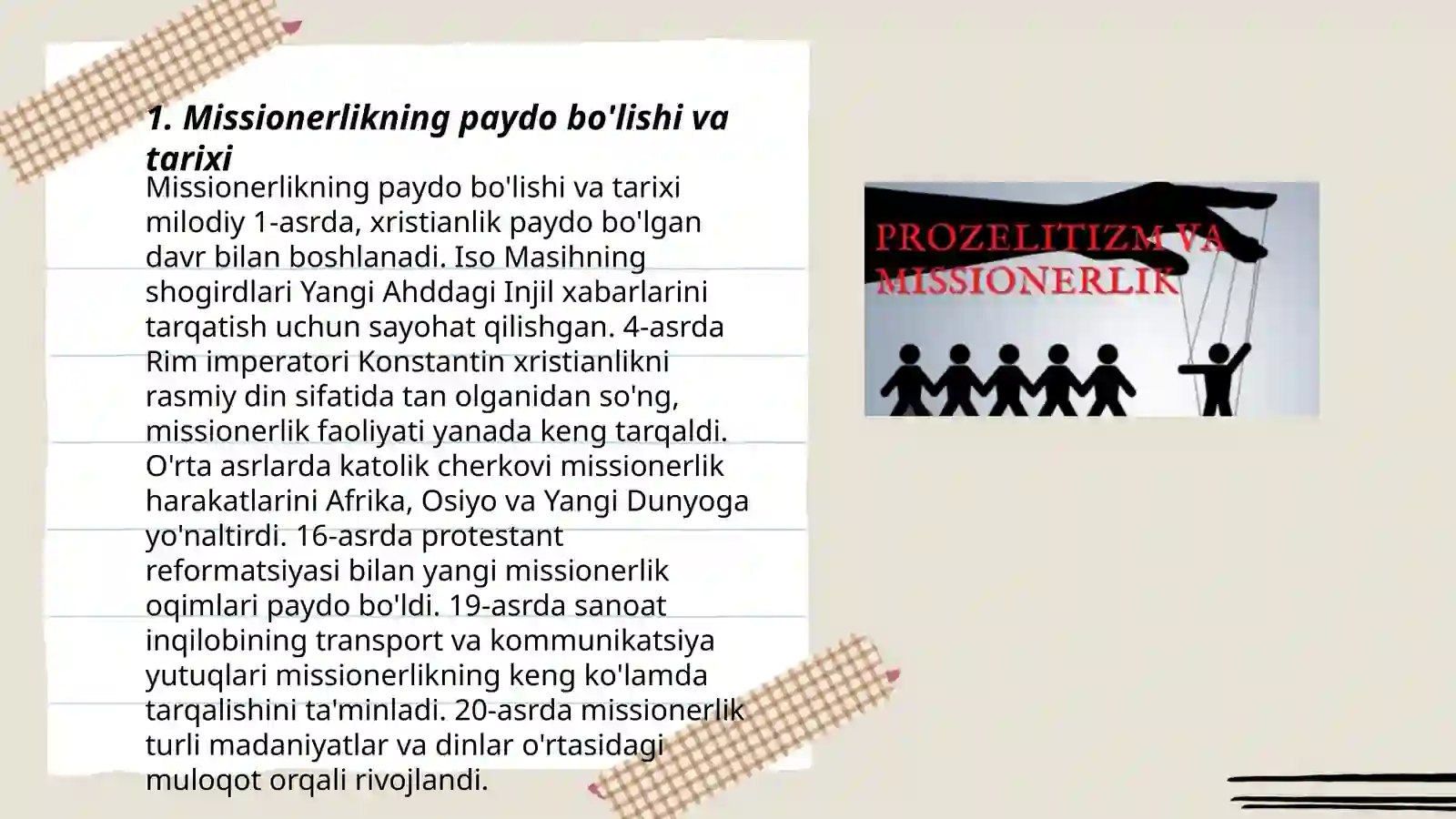 1. Missionerlikning paydo bo'lishi va tarixi

Missionerlikning paydo bo'lishi va tarixi milodiy 1-asrda, xristianlik paydo bo'lgan davr bilan boshlanadi. Iso Masihning shogirdlari Yangi Ahddagi Injil xabarlarini tarqatish uchun sayohat qilishgan. 4-asrda Rim imperatori Konstantin xristianlikni rasmiy din sifatida tan olganidan so'ng, missionerlik faoliyati yanada keng tarqaldi. O'rta asrlarda katolik cherkovi missionerlik harakatlarini Afrika, Osiyo va Yangi Dunyoga yo'naltirdi. 16-asrda protestant reformatsiyasi bilan yangi missionerlik oqimlari paydo bo'ldi. 19-asrda sanoat inqilobining transport va kommunikatsiya yutuqlari missionerlikning keng ko'lamda tarqalishini ta'minladi. 20-asrda missionerlik turli madaniyatlar va dinlar o'rtasidagi muloqot orqali rivojlandi.

PROZELITIZM VA MISSIONERLIK